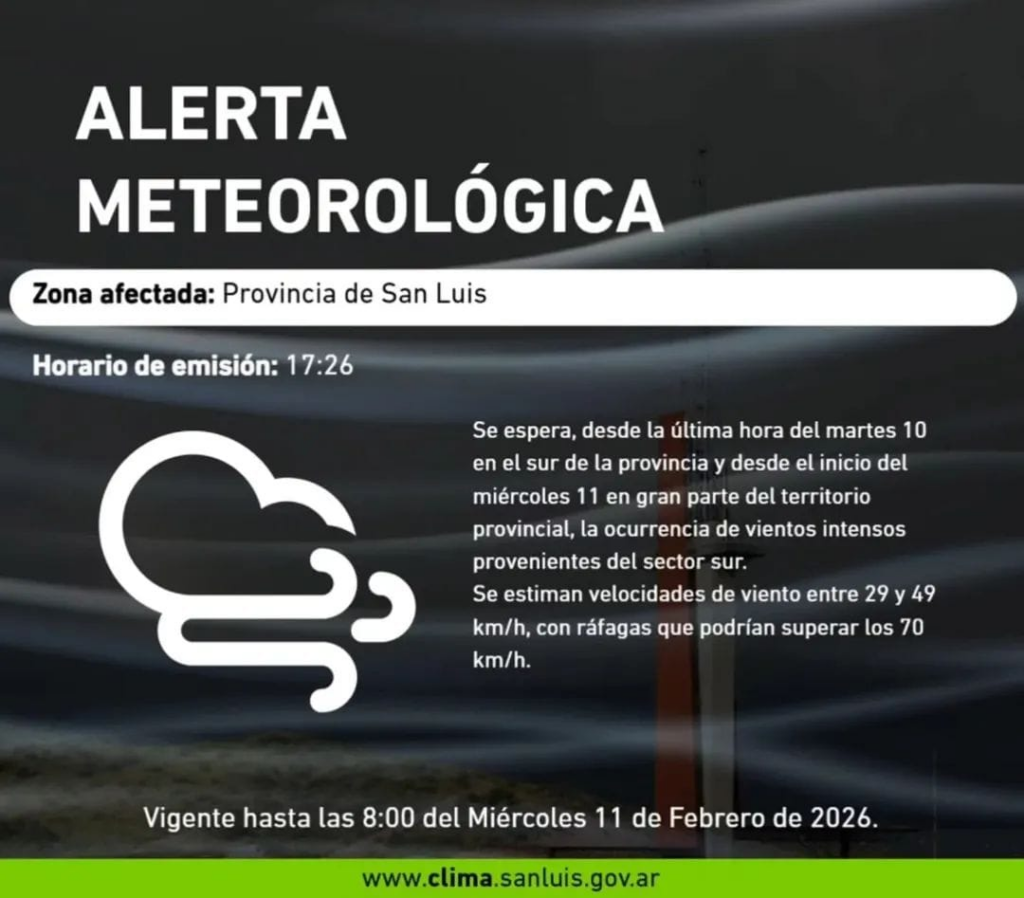 ALERTA METEOROLÓGICA

Zona afectada: Provincia de San Luis

Horario de emisión: 17:26

Se espera, desde la última hora del martes 10 en el sur de la provincia y desde el inicio del miércoles 11 en gran parte del territorio provincial, la ocurrencia de vientos intensos provenientes del sector sur.
Se estiman velocidades de viento entre 29 y 49 km/h, con ráfagas que podrían superar los 70 km/h.

Vigente hasta las 8:00 del Miércoles 11 de Febrero de 2026.

www.clima.sanluis.gov.ar